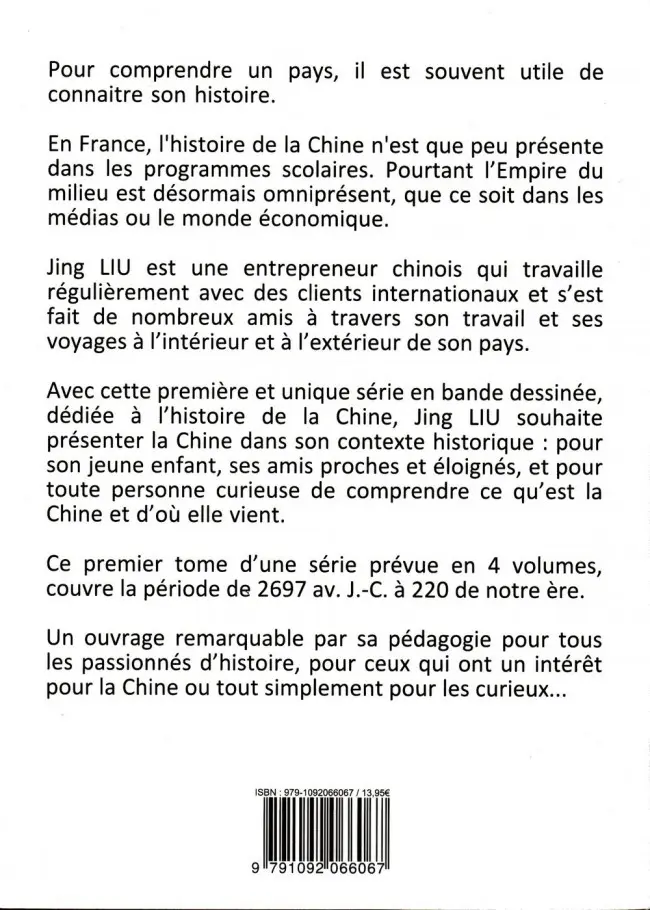 Pour comprendre un pays, il est souvent utile de connaitre son histoire.

En France, l'histoire de la Chine n'est que peu présente dans les programmes scolaires. Pourtant l'Empire du milieu est désormais omniprésent, que ce soit dans les médias ou le monde économique.

Jing LIU est une entrepreneur chinois qui travaille régulièrement avec des clients internationaux et s'est fait de nombreux amis à travers son travail et ses voyages à l'intérieur et à l'extérieur de son pays.

Avec cette première et unique série en bande dessinée, dédiée à l'histoire de la Chine, Jing LIU souhaite présenter la Chine dans son contexte historique : pour son jeune enfant, ses amis proches et éloignés, et pour toute personne curieuse de comprendre ce qu'est la Chine et d'où elle vient.

Ce premier tome d'une série prévue en 4 volumes, couvre la période de 2697 av. J.-C. à 220 de notre ère.

Un ouvrage remarquable par sa pédagogie pour tous les passionnés d'histoire, pour ceux qui ont un intérêt pour la Chine ou tout simplement pour les curieux...

ISBN : 979-1092066067 / 13,95€

9 791092 066067